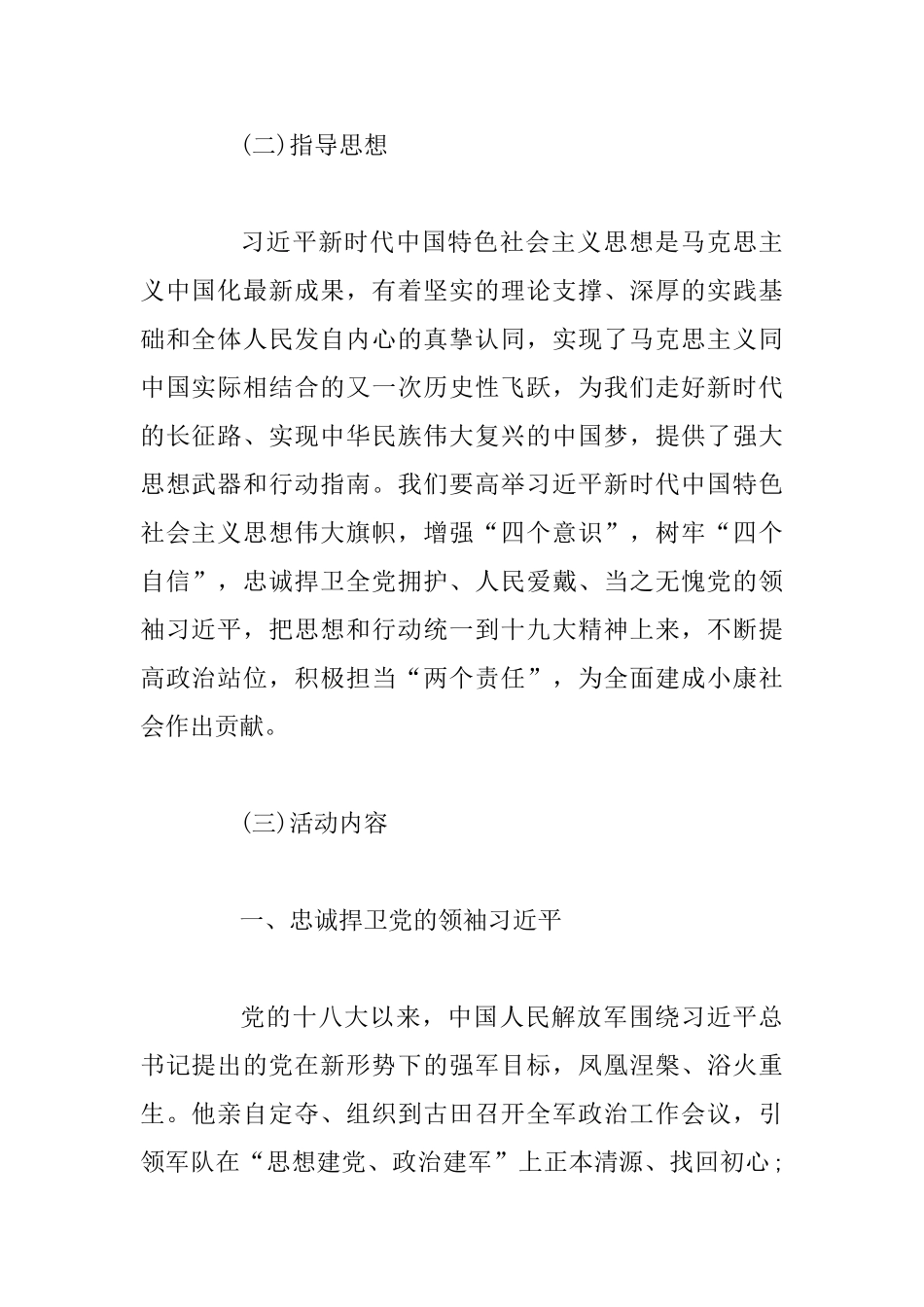 (二)指导思想

习近平新时代中国特色社会主义思想是马克思主义中国化最新成果，有着坚实的理论支撑、深厚的实践基础和全体人民发自内心的真挚认同，实现了马克思主义同中国实际相结合的又一次历史性飞跃，为我们走好新时代的长征路、实现中华民族伟大复兴的中国梦，提供了强大思想武器和行动指南。我们要高举习近平新时代中国特色社会主义思想伟大旗帜，增强“四个意识”，树牢“四个自信”，忠诚捍卫全党拥护、人民爱戴、当之无愧党的领袖习近平，把思想和行动统一到十九大精神上来，不断提高政治站位，积极担当“两个责任”，为全面建成小康社会作出贡献。

(三)活动内容

一、忠诚捍卫党的领袖习近平

党的十八大以来，中国人民解放军围绕习近平总书记提出的党在新形势下的强军目标，凤凰涅槃、浴火重生。他亲自定夺、组织到古田召开全军政治工作会议，引领军队在“思想建党、政治建军”上正本清源、找回初心；